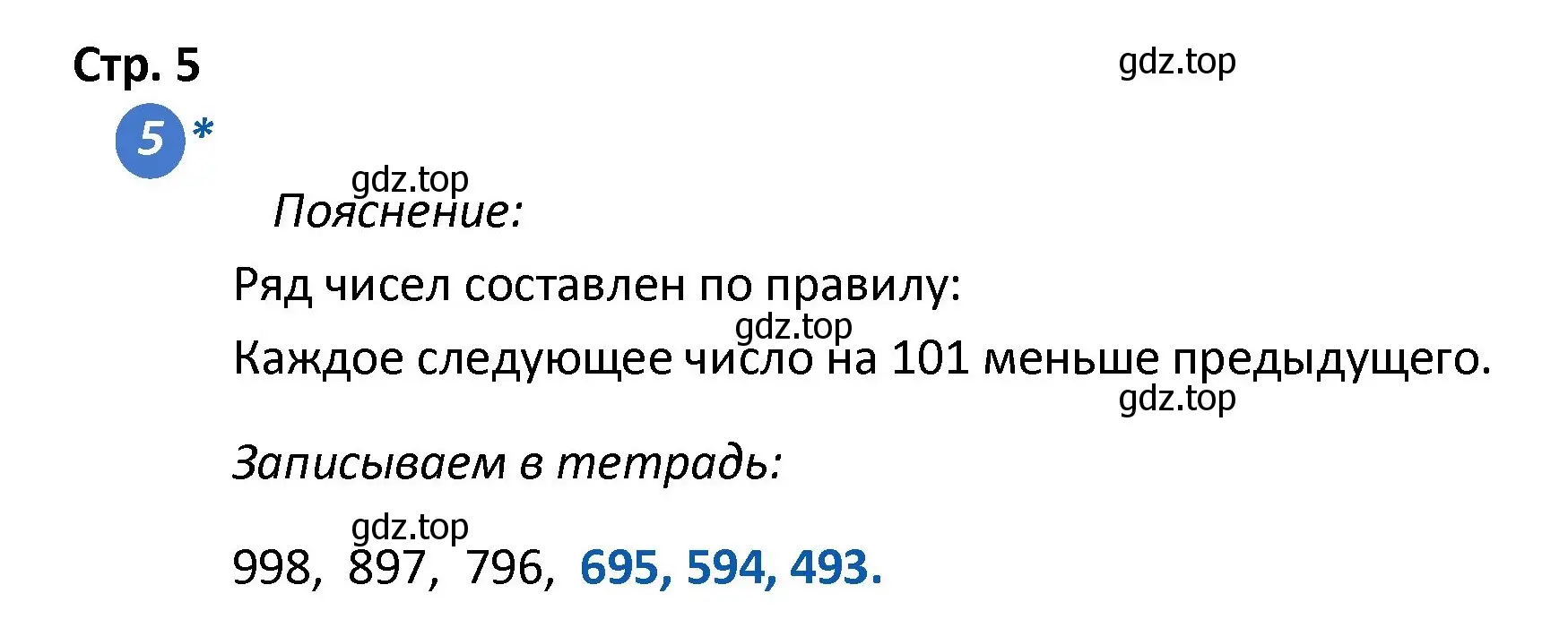 Стр. 5

gdz.top

5 *

gdz.top

Пояснение:

Ряд чисел составлен по правилу:

gdz.top

Каждое следующее число на 101 меньше предыдущего.

gdz.top

Записываем в тетрадь:

gdz.top

998, 897, 796, 695, 594, 493.